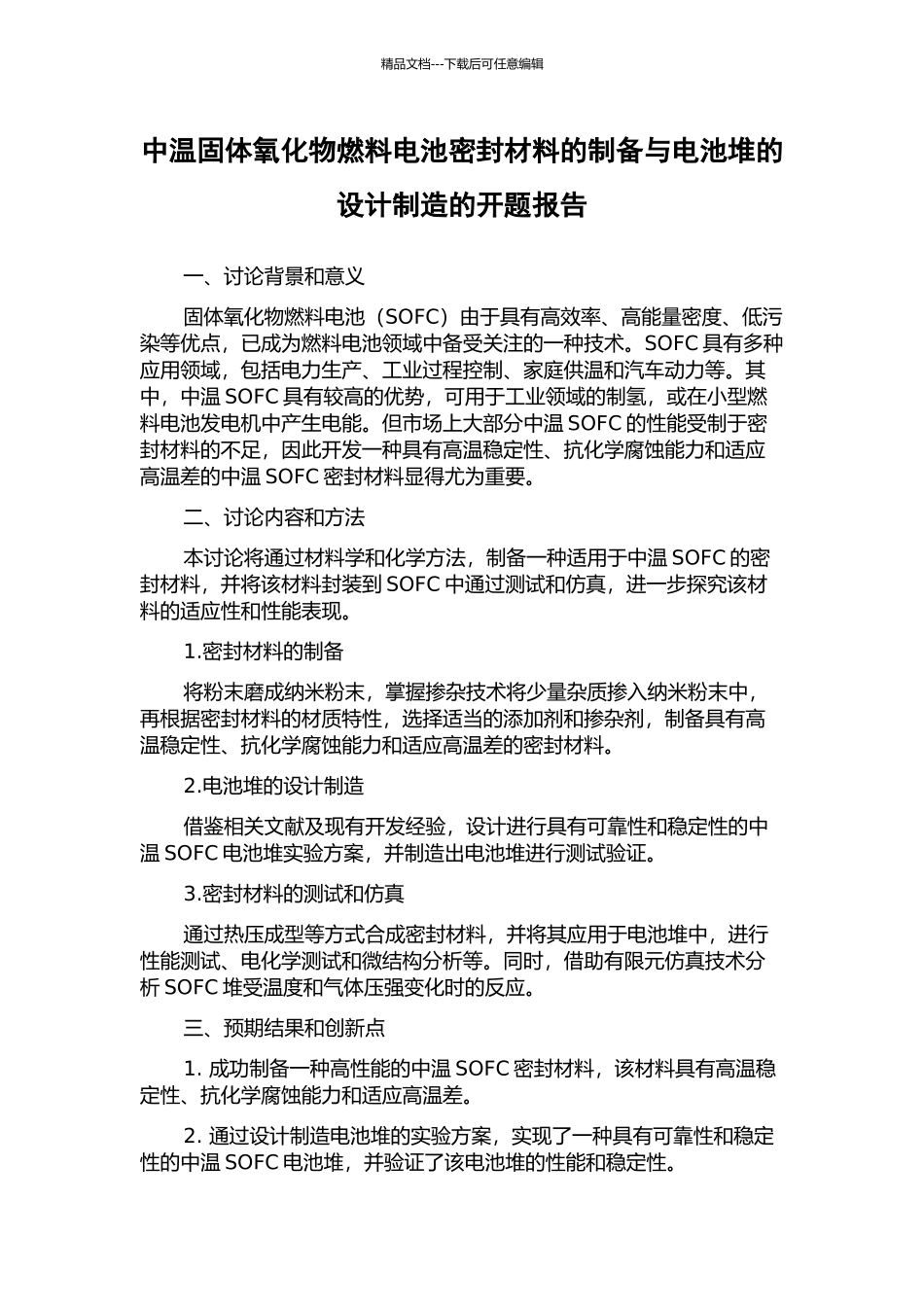 精品文档---下载后可任意编辑

中温固体氧化物燃料电池密封材料的制备与电池堆的设计制造的开题报告

一、讨论背景和意义

固体氧化物燃料电池（SOFC）由于具有高效率、高能量密度、低污染等优点，已成为燃料电池领域中备受关注的一种技术。SOFC 具有多种应用领域，包括电力生产、工业过程控制、家庭供温和汽车动力等。其中，中温 SOFC 具有较高的优势，可用于工业领域的制氢，或在小型燃料电池发电机中产生电能。但市场上大部分中温 SOFC 的性能受制于密封材料的不足，因此开发一种具有高温稳定性、抗化学腐蚀能力和适应高温差的中温 SOFC 密封材料显得尤为重要。

二、讨论内容和方法

本讨论将通过材料学和化学方法，制备一种适用于中温 SOFC 的密封材料，并将该材料封装到 SOFC 中通过测试和仿真，进一步探究该材料的适应性和性能表现。

1.密封材料的制备

将粉末磨成纳米粉末，掌握掺杂技术将少量杂质掺入纳米粉末中，再根据密封材料的材质特性，选择适当的添加剂和掺杂剂，制备具有高温稳定性、抗化学腐蚀能力和适应高温差的密封材料。

2.电池堆的设计制造

借鉴相关文献及现有开发经验，设计进行具有可靠性和稳定性的中温 SOFC 电池堆实验方案，并制造出电池堆进行测试验证。

3.密封材料的测试和仿真

通过热压成型等方式合成密封材料，并将其应用于电池堆中，进行性能测试、电化学测试和微结构分析等。同时，借助有限元仿真技术分析 SOFC 堆受温度和气体压强变化时的反应。

三、预期结果和创新点

1. 成功制备一种高性能的中温 SOFC 密封材料，该材料具有高温稳定性、抗化学腐蚀能力和适应高温差。

2. 通过设计制造电池堆的实验方案，实现了一种具有可靠性和稳定性的中温 SOFC 电池堆，并验证了该电池堆的性能和稳定性。